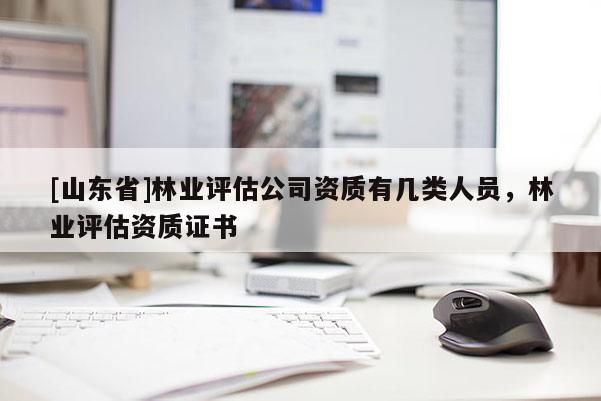 [山东省]林业评估公司资质有几类人员，林业评估资质证书